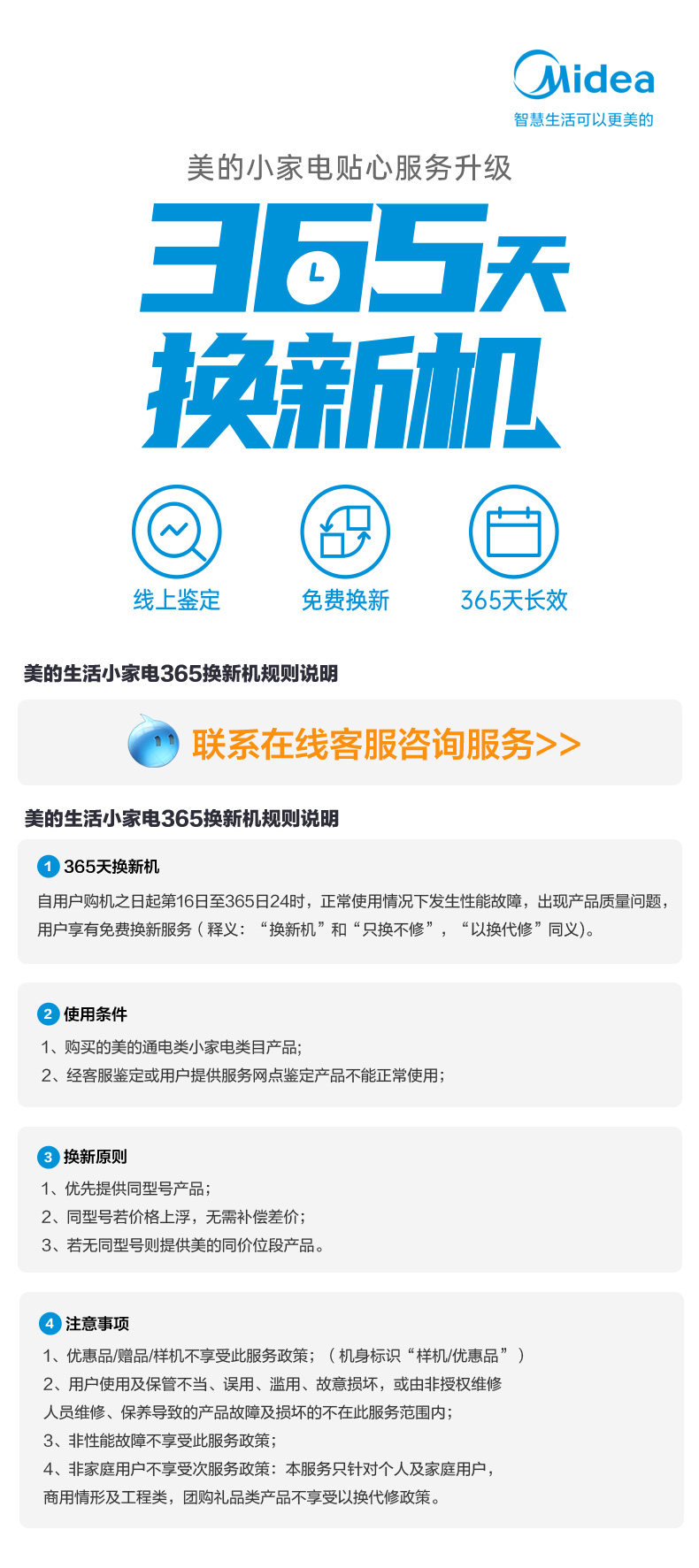 Midea
智慧生活可以更美的

美的小家电贴心服务升级

365天
换新机

线上鉴定
免费换新
365天长效

美的生活小家电365换新机规则说明

联系在线客服咨询服务>>

美的生活小家电365换新机规则说明

1 365天换新机
自用户购机之日起第16日至365日24时，正常使用情况下发生性能故障，出现产品质量问题，用户享有免费换新服务（释义：“换新机”和“只换不修”，“以换代修”同义）。

2 使用条件
1、购买的美的通电类小家电类目产品;
2、经客服鉴定或用户提供服务网点鉴定产品不能正常使用;

3 换新原则
1、优先提供同型号产品;
2、同型号若价格上浮，无需补偿差价;
3、若无同型号则提供美的同价位段产品。

4 注意事项
1、优惠品/赠品/样机不享受此服务政策;（机身标识“样机/优惠品”）
2、用户使用及保管不当、误用、滥用、故意损坏，或由非授权维修人员维修、保养导致的产品故障及损坏的不在此服务范围内;
3、非性能故障不享受此服务政策;
4、非家庭用户不享受次服务政策：本服务只针对个人及家庭用户，商用情形及工程类，团购礼品类产品不享受以换代修政策。